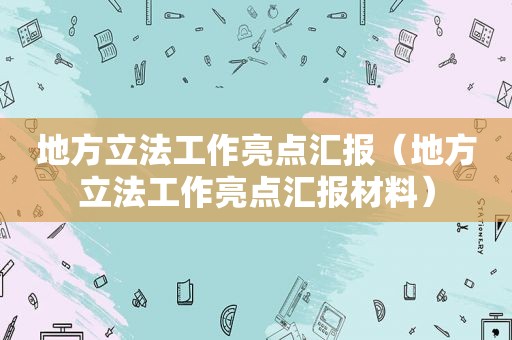 地方立法工作亮点汇报（地方立法工作亮点汇报材料）

STATIONERY